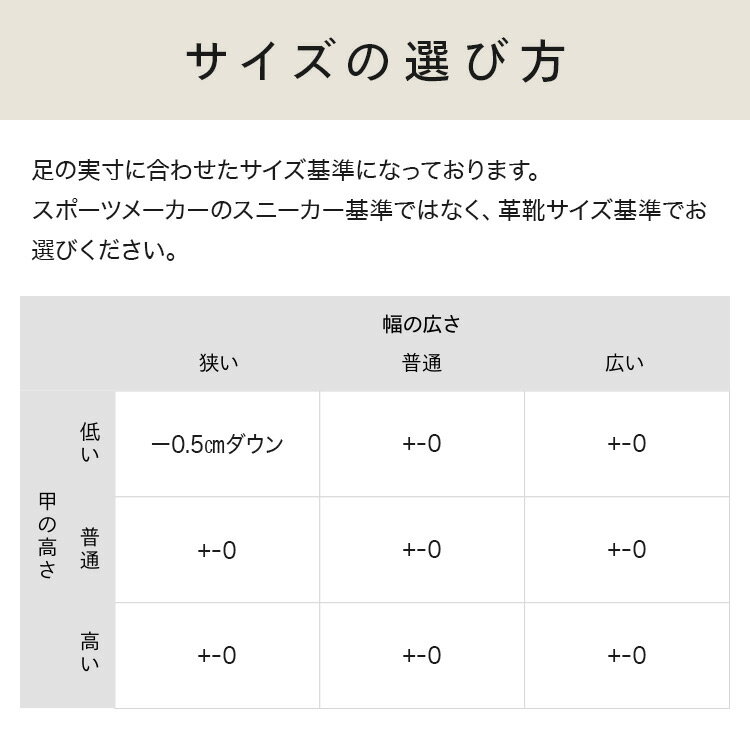 サイズの選び方

足の実寸に合わせたサイズ基準になっております。
スポーツメーカーのスニーカー基準ではなく、革靴サイズ基準でお選びください。

| | | 幅の広さ | | |
|---|---|---|---|---|
| | | 狭い | 普通 | 広い |
| 甲の高さ | 低い | ー0.5㎝ダウン | +-0 | +-0 |
| | 普通 | +-0 | +-0 | +-0 |
| | 高い | +-0 | +-0 | +-0 |